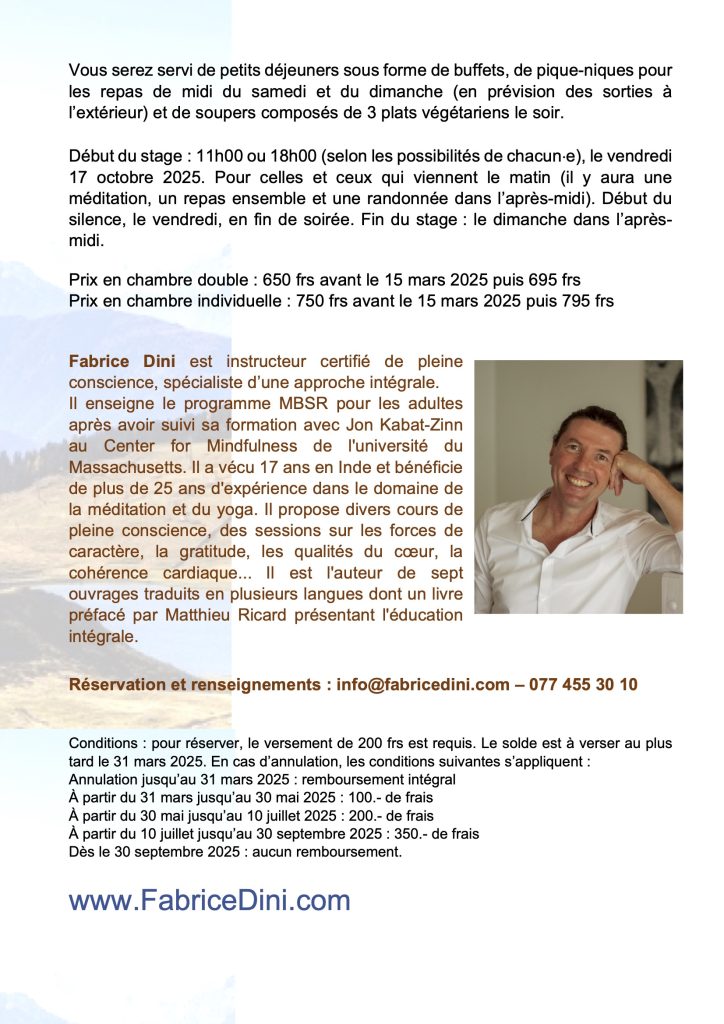 Vous serez servi de petits déjeuners sous forme de buffets, de pique-niques pour les repas de midi du samedi et du dimanche (en prévision des sorties à l'extérieur) et de soupers composés de 3 plats végétariens le soir.

Début du stage : 11h00 ou 18h00 (selon les possibilités de chacun·e), le vendredi 17 octobre 2025. Pour celles et ceux qui viennent le matin (il y aura une méditation, un repas ensemble et une randonnée dans l'après-midi). Début du silence, le vendredi, en fin de soirée. Fin du stage : le dimanche dans l'après-midi.

Prix en chambre double : 650 frs avant le 15 mars 2025 puis 695 frs
Prix en chambre individuelle : 750 frs avant le 15 mars 2025 puis 795 frs

Fabrice Dini est instructeur certifié de pleine conscience, spécialiste d'une approche intégrale.
Il enseigne le programme MBSR pour les adultes après avoir suivi sa formation avec Jon Kabat-Zinn au Center for Mindfulness de l'université du Massachusetts. Il a vécu 17 ans en Inde et bénéficie de plus de 25 ans d'expérience dans le domaine de la méditation et du yoga. Il propose divers cours de pleine conscience, des sessions sur les forces de caractère, la gratitude, les qualités du cœur, la cohérence cardiaque... Il est l'auteur de sept ouvrages traduits en plusieurs langues dont un livre préfacé par Matthieu Ricard présentant l'éducation intégrale.

Réservation et renseignements : info@fabricedini.com – 077 455 30 10

Conditions : pour réserver, le versement de 200 frs est requis. Le solde est à verser au plus tard le 31 mars 2025. En cas d'annulation, les conditions suivantes s'appliquent :
Annulation jusqu'au 31 mars 2025 : remboursement intégral
À partir du 31 mars jusqu'au 30 mai 2025 : 100.- de frais
À partir du 30 mai jusqu'au 10 juillet 2025 : 200.- de frais
À partir du 10 juillet jusqu'au 30 septembre 2025 : 350.- de frais
Dès le 30 septembre 2025 : aucun remboursement.

www.FabriceDini.com